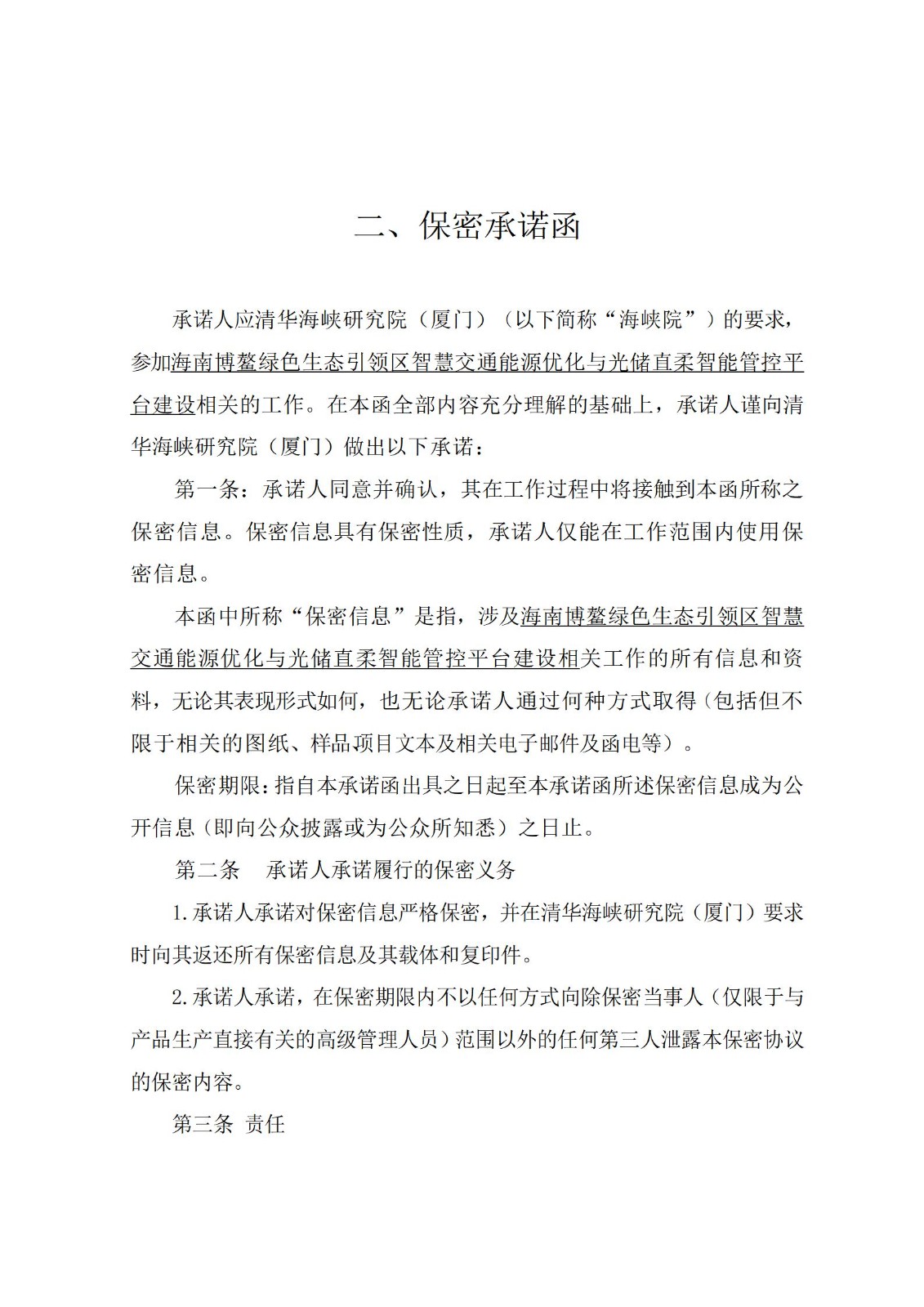 二、保密承诺函

承诺人应清华海峡研究院（厦门）（以下简称“海峡院”）的要求，参加海南博鳌绿色生态引领区智慧交通能源优化与光储直柔智能管控平台建设相关的工作。在本函全部内容充分理解的基础上，承诺人谨向清华海峡研究院（厦门）做出以下承诺：

第一条：承诺人同意并确认，其在工作过程中将接触到本函所称之保密信息。保密信息具有保密性质，承诺人仅能在工作范围内使用保密信息。

本函中所称“保密信息”是指，涉及海南博鳌绿色生态引领区智慧交通能源优化与光储直柔智能管控平台建设相关工作的所有信息和资料，无论其表现形式如何，也无论承诺人通过何种方式取得（包括但不限于相关的图纸、样品项目文本及相关电子邮件及函电等）。

保密期限：指自本承诺函出具之日起至本承诺函所述保密信息成为公开信息（即向公众披露或为公众所知悉）之日止。

第二条　承诺人承诺履行的保密义务

1.承诺人承诺对保密信息严格保密，并在清华海峡研究院（厦门）要求时向其返还所有保密信息及其载体和复印件。

2.承诺人承诺，在保密期限内不以任何方式向除保密当事人（仅限于与产品生产直接有关的高级管理人员）范围以外的任何第三人泄露本保密协议的保密内容。

第三条 责任